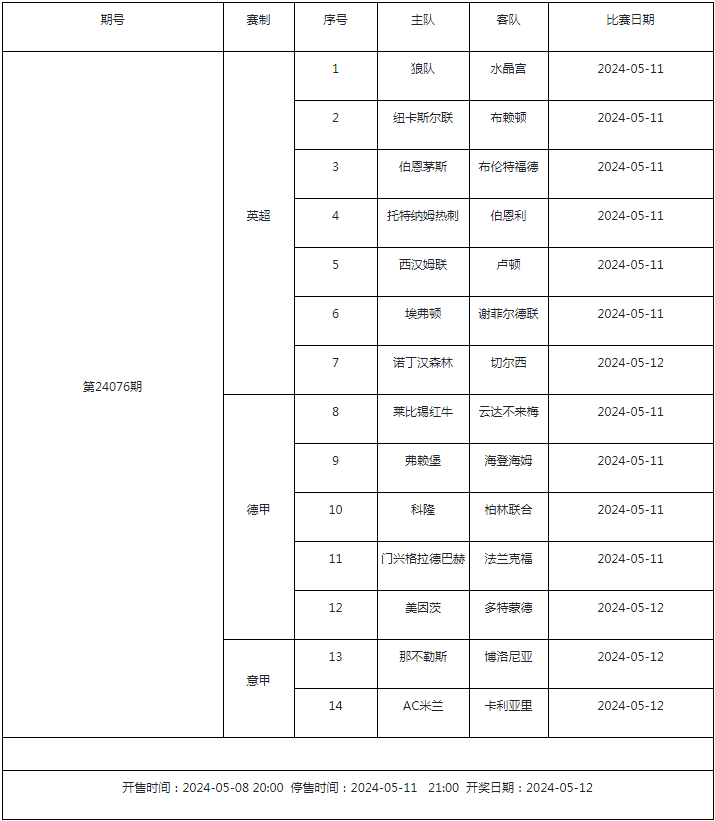 | 期号 | 赛制 | 序号 | 主队 | 客队 | 比赛日期 |
|---|---|---|---|---|---|
| 第24076期 | 英超 | 1 | 狼队 | 水晶宫 | 2024-05-11 |
| | | 2 | 纽卡斯尔联 | 布赖顿 | 2024-05-11 |
| | | 3 | 伯恩茅斯 | 布伦特福德 | 2024-05-11 |
| | | 4 | 托特纳姆热刺 | 伯恩利 | 2024-05-11 |
| | | 5 | 西汉姆联 | 卢顿 | 2024-05-11 |
| | | 6 | 埃弗顿 | 谢菲尔德联 | 2024-05-11 |
| | | 7 | 诺丁汉森林 | 切尔西 | 2024-05-12 |
| | 德甲 | 8 | 莱比锡红牛 | 云达不来梅 | 2024-05-11 |
| | | 9 | 弗赖堡 | 海登海姆 | 2024-05-11 |
| | | 10 | 科隆 | 柏林联合 | 2024-05-11 |
| | | 11 | 门兴格拉德巴赫 | 法兰克福 | 2024-05-11 |
| | | 12 | 美因茨 | 多特蒙德 | 2024-05-12 |
| | 意甲 | 13 | 那不勒斯 | 博洛尼亚 | 2024-05-12 |
| | | 14 | AC米兰 | 卡利亚里 | 2024-05-12 |

开售时间：2024-05-08 20:00 停售时间：2024-05-11 21:00 开奖日期：2024-05-12